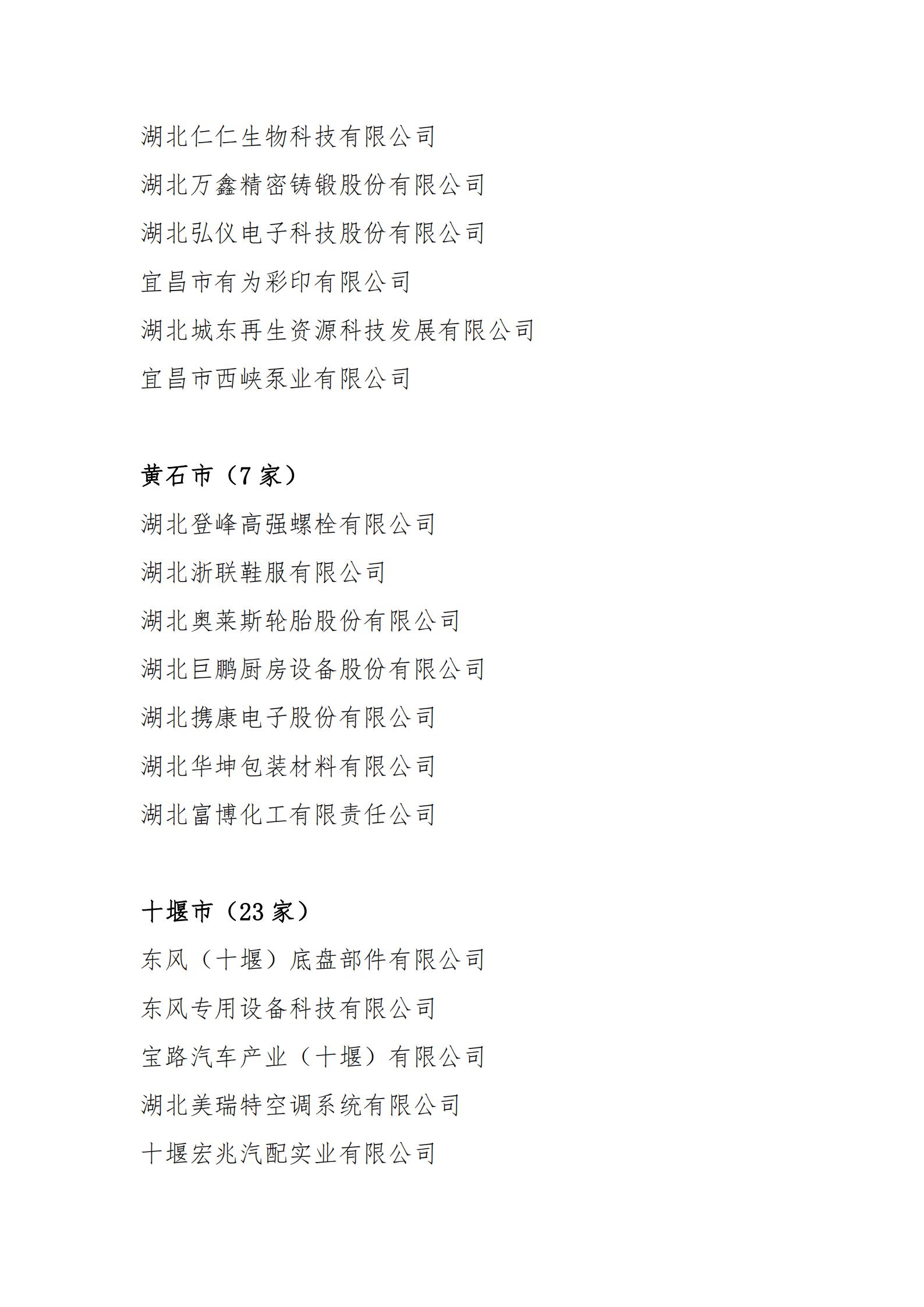 湖北仁仁生物科技有限公司

湖北万鑫精密铸锻股份有限公司

湖北弘仪电子科技股份有限公司

宜昌市有为彩印有限公司

湖北城东再生资源科技发展有限公司

宜昌市西峡泵业有限公司

黄石市（7 家）

湖北登峰高强螺栓有限公司

湖北浙联鞋服有限公司

湖北奥莱斯轮胎股份有限公司

湖北巨鹏厨房设备股份有限公司

湖北携康电子股份有限公司

湖北华坤包装材料有限公司

湖北富博化工有限责任公司

十堰市（23 家）

东风（十堰）底盘部件有限公司

东风专用设备科技有限公司

宝路汽车产业（十堰）有限公司

湖北美瑞特空调系统有限公司

十堰宏兆汽配实业有限公司